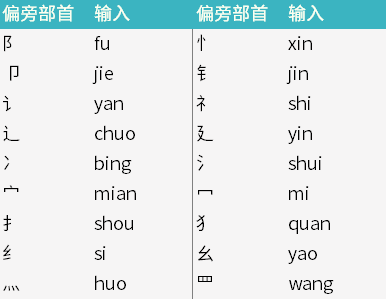 | 偏旁部首 | 输入 | 偏旁部首 | 输入 |
|---|---|---|---|
| 阝 | fu | 忄 | xin |
| 卩 | jie | 钅 | jin |
| 讠 | yan | 礻 | shi |
| 辶 | chuo | 廴 | yin |
| 冫 | bing | 氵 | shui |
| 宀 | mian | 冖 | mi |
| 扌 | shou | 犭 | quan |
| 纟 | si | 幺 | yao |
| 灬 | huo | 罒 | wang |